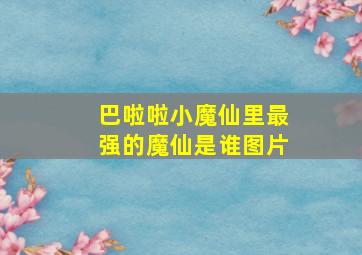 巴啦啦小魔仙里最强的魔仙是谁图片